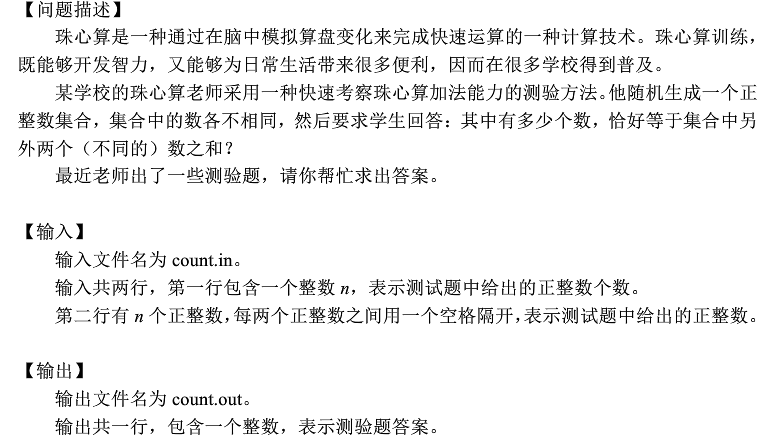 【问题描述】

珠心算是一种通过在脑中模拟算盘变化来完成快速运算的一种计算技术。珠心算训练，既能够开发智力，又能够为日常生活带来很多便利，因而在很多学校得到普及。

某学校的珠心算老师采用一种快速考察珠心算加法能力的测验方法。他随机生成一个正整数集合，集合中的数各不相同，然后要求学生回答：其中有多少个数，恰好等于集合中另外两个（不同的）数之和？

最近老师出了一些测验题，请你帮忙求出答案。

【输入】

输入文件名为 count.in。

输入共两行，第一行包含一个整数 $n$，表示测试题中给出的正整数个数。

第二行有 $n$ 个正整数，每两个正整数之间用一个空格隔开，表示测试题中给出的正整数。

【输出】

输出文件名为 count.out。

输出共一行，包含一个整数，表示测验题答案。